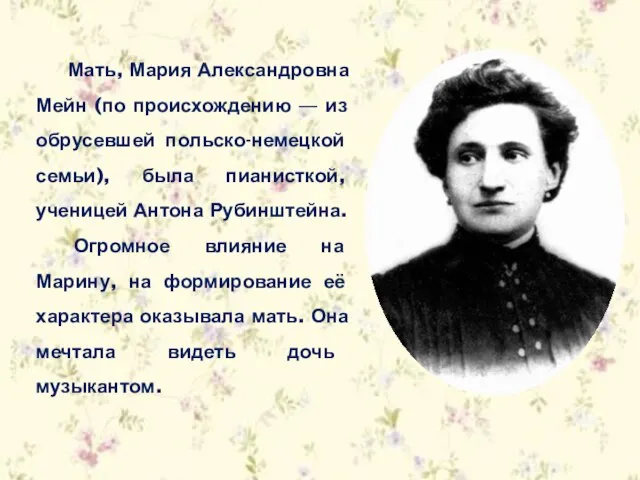 Мать, Мария Александровна Мейн (по происхождению — из обрусевшей польско-немецкой семьи), была пианисткой, ученицей Антона Рубинштейна.

Огромное влияние на Марину, на формирование её характера оказывала мать. Она мечтала видеть дочь музыкантом.